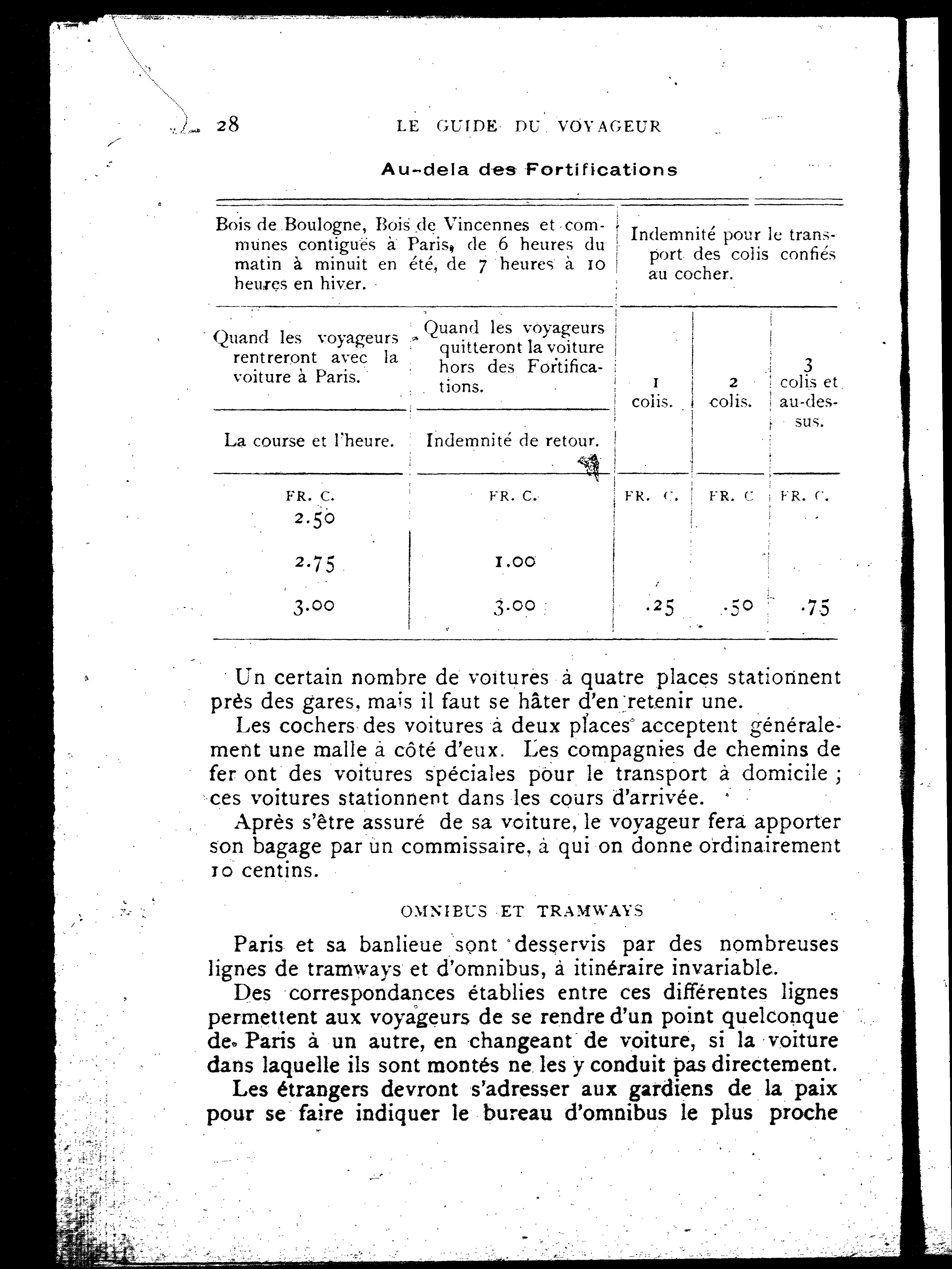 28 LE GUIDE DU VOYAGEUR

Au-dela des Fortifications

| Bois de Boulogne, Bois de Vincennes et communes contiguës à Paris, de 6 heures du matin à minuit en été, de 7 heures à 10 heures en hiver. | | Indemnité pour le transport des colis confiés au cocher. | | |
|---|---|---|---|---|
| Quand les voyageurs rentreront avec la voiture à Paris. | Quand les voyageurs quitteront la voiture hors des Fortifications. | 1 colis. | 2 colis. | 3 colis et au-dessus. |
| La course et l'heure. | Indemnité de retour. | | | |
| FR. C. | FR. C. | FR. C. | FR. C | FR. C. |
| 2.50 | | | | |
| 2.75 | 1.00 | | | |
| 3.00 | 3.00 | .25 | .50 | .75 |

Un certain nombre de voitures à quatre places stationnent près des gares, mais il faut se hâter d'en retenir une.

Les cochers des voitures à deux places acceptent généralement une malle à côté d'eux. Les compagnies de chemins de fer ont des voitures spéciales pour le transport à domicile ; ces voitures stationnent dans les cours d'arrivée.

Après s'être assuré de sa voiture, le voyageur fera apporter son bagage par un commissaire, à qui on donne ordinairement 10 centins.

OMNIBUS ET TRAMWAYS

Paris et sa banlieue sont desservis par des nombreuses lignes de tramways et d'omnibus, à itinéraire invariable.

Des correspondances établies entre ces différentes lignes permettent aux voyageurs de se rendre d'un point quelconque de Paris à un autre, en changeant de voiture, si la voiture dans laquelle ils sont montés ne les y conduit pas directement.

Les étrangers devront s'adresser aux gardiens de la paix pour se faire indiquer le bureau d'omnibus le plus proche